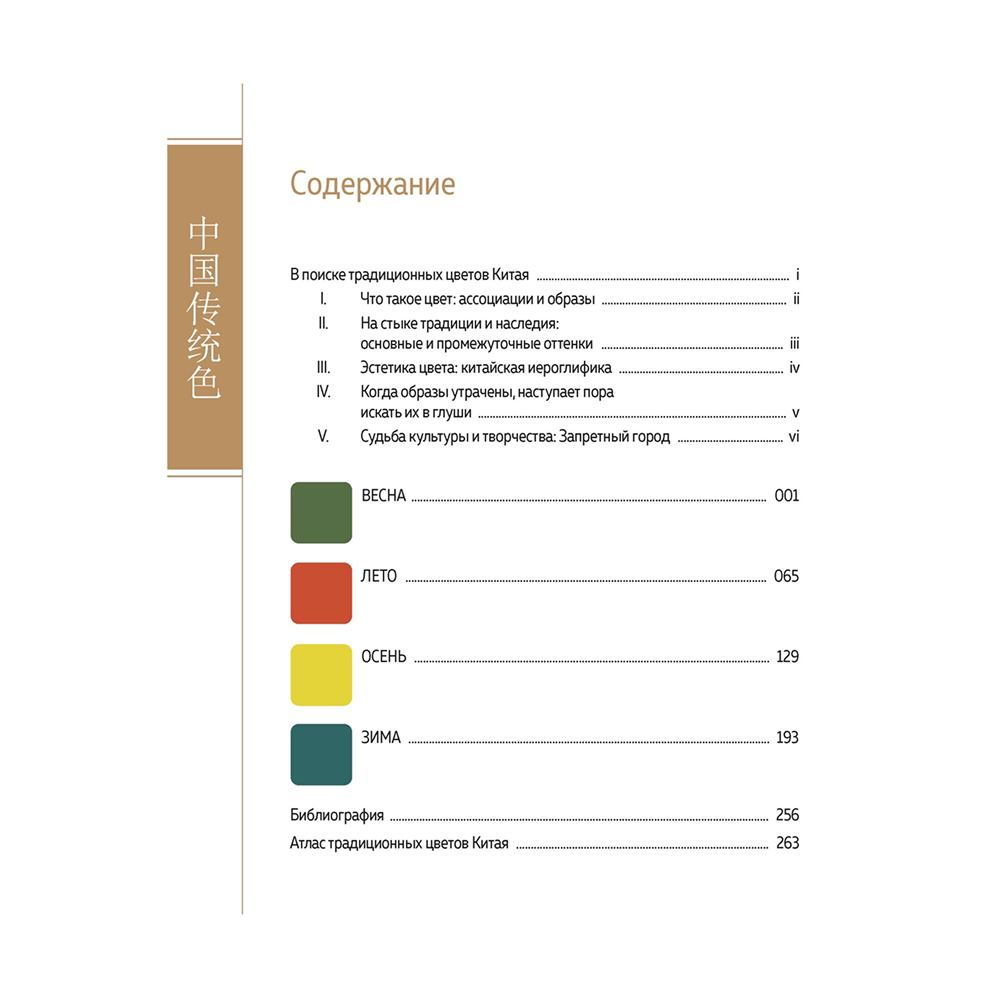 中国传统色

Содержание

В поиске традиционных цветов Китая ........ i
I. Что такое цвет: ассоциации и образы ........ ii
II. На стыке традиции и наследия: основные и промежуточные оттенки ........ iii
III. Эстетика цвета: китайская иероглифика ........ iv
IV. Когда образы утрачены, наступает пора искать их в глуши ........ v
V. Судьба культуры и творчества: Запретный город ........ vi

ВЕСНА ........ 001

ЛЕТО ........ 065

ОСЕНЬ ........ 129

ЗИМА ........ 193

Библиография ........ 256
Атлас традиционных цветов Китая ........ 263